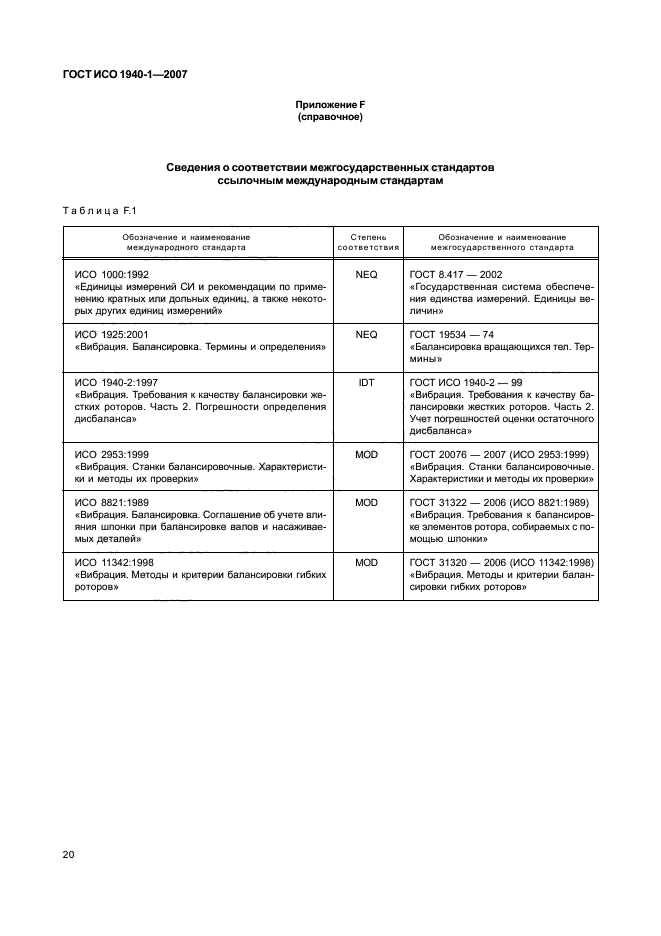 ГОСТ ИСО 1940-1—2007

Приложение F
(справочное)

Сведения о соответствии межгосударственных стандартов ссылочным международным стандартам

Таблица F.1

| Обозначение и наименование международного стандарта | Степень соответствия | Обозначение и наименование межгосударственного стандарта |
|---|---|---|
| ИСО 1000:1992 «Единицы измерений СИ и рекомендации по применению кратных или дольных единиц, а также некоторых других единиц измерений» | NEQ | ГОСТ 8.417 — 2002 «Государственная система обеспечения единства измерений. Единицы величин» |
| ИСО 1925:2001 «Вибрация. Балансировка. Термины и определения» | NEQ | ГОСТ 19534 — 74 «Балансировка вращающихся тел. Термины» |
| ИСО 1940-2:1997 «Вибрация. Требования к качеству балансировки жестких роторов. Часть 2. Погрешности определения дисбаланса» | IDT | ГОСТ ИСО 1940-2 — 99 «Вибрация. Требования к качеству балансировки жестких роторов. Часть 2. Учет погрешностей оценки остаточного дисбаланса» |
| ИСО 2953:1999 «Вибрация. Станки балансировочные. Характеристики и методы их проверки» | MOD | ГОСТ 20076 — 2007 (ИСО 2953:1999) «Вибрация. Станки балансировочные. Характеристики и методы их проверки» |
| ИСО 8821:1989 «Вибрация. Балансировка. Соглашение об учете влияния шпонки при балансировке валов и насаживаемых деталей» | MOD | ГОСТ 31322 — 2006 (ИСО 8821:1989) «Вибрация. Требования к балансировке элементов ротора, собираемых с помощью шпонки» |
| ИСО 11342:1998 «Вибрация. Методы и критерии балансировки гибких роторов» | MOD | ГОСТ 31320 — 2006 (ИСО 11342:1998) «Вибрация. Методы и критерии балансировки гибких роторов» |

20